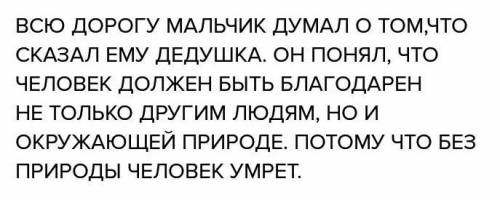 ВСЮ ДОРОГУ МАЛЬЧИК ДУМАЛ О ТОМ,ЧТО СКАЗАЛ ЕМУ ДЕДУШКА. ОН ПОНЯЛ, ЧТО ЧЕЛОВЕК ДОЛЖЕН БЫТЬ БЛАГОДАРЕН НЕ ТОЛЬКО ДРУГИМ ЛЮДЯМ, НО И ОКРУЖАЮЩЕЙ ПРИРОДЕ. ПОТОМУ ЧТО БЕЗ ПРИРОДЫ ЧЕЛОВЕК УМРЕТ.